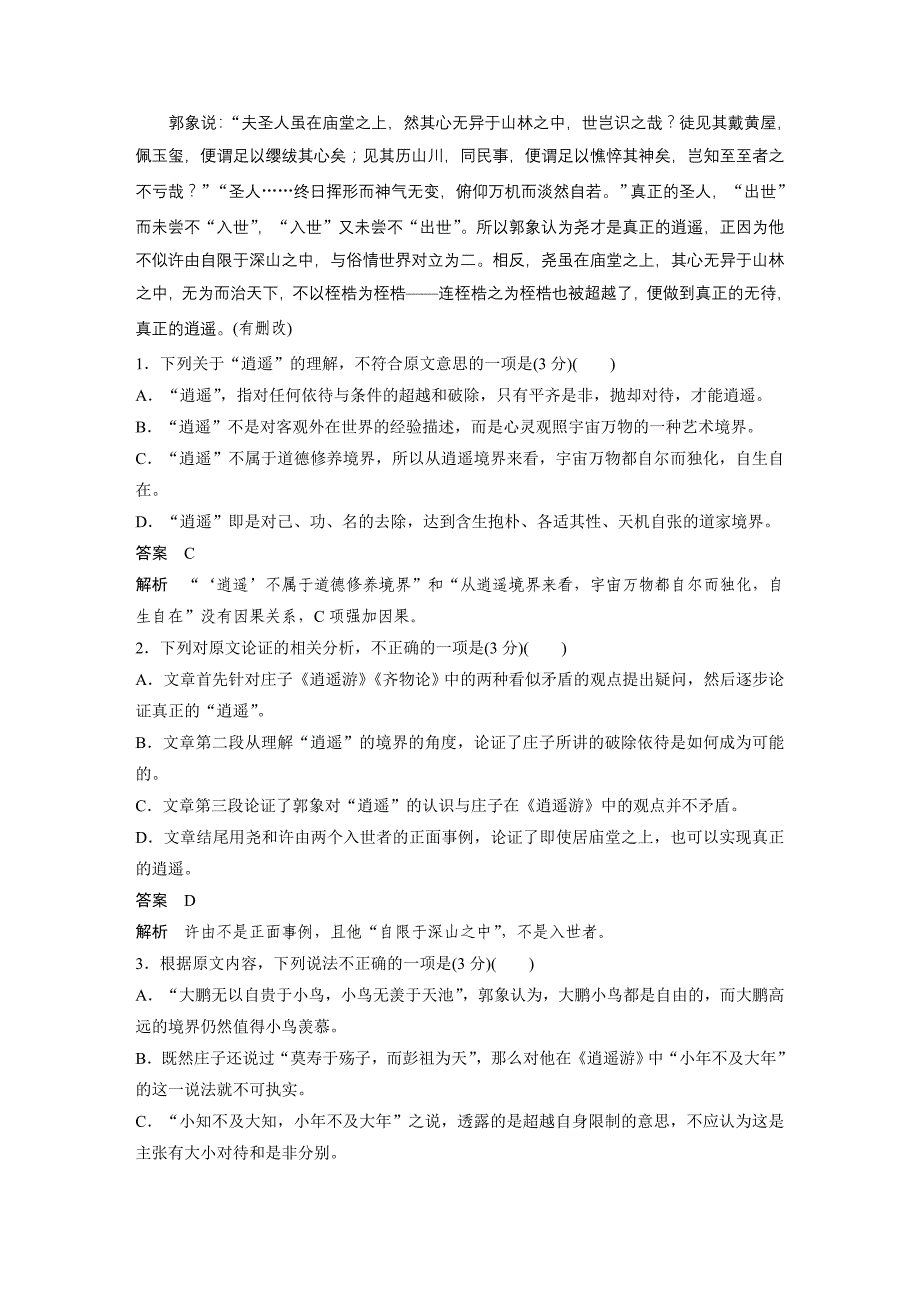 郭象说：“夫圣人虽在庙堂之上，然其心无异于山林之中，世岂识之哉？徒见其戴黄屋，佩玉玺，便谓足以缨绂其心矣；见其历山川，同民事，便谓足以憔悴其神矣，岂知至至者之不亏哉？”“圣人……终日挥形而神气无变，俯仰万机而淡然自若。”真正的圣人，“出世”而未尝不“入世”，“入世”又未尝不“出世”。所以郭象认为尧才是真正的逍遥，正因为他不似许由自限于深山之中，与俗情世界对立为二。相反，尧虽在庙堂之上，其心无异于山林之中，无为而治天下，不以桎梏为桎梏——连桎梏之为桎梏也被超越了，便做到真正的无待，真正的逍遥。(有删改)

1．下列关于“逍遥”的理解，不符合原文意思的一项是(3 分)(　　)

A．“逍遥”，指对任何依待与条件的超越和破除，只有平齐是非，抛却对待，才能逍遥。

B．“逍遥”不是对客观外在世界的经验描述，而是心灵观照宇宙万物的一种艺术境界。

C．“逍遥”不属于道德修养境界，所以从逍遥境界来看，宇宙万物都自尔而独化，自生自在。

D．“逍遥”即是对己、功、名的去除，达到含生抱朴、各适其性、天机自张的道家境界。

答案　C

解析　“‘逍遥’不属于道德修养境界”和“从逍遥境界来看，宇宙万物都自尔而独化，自生自在”没有因果关系，C 项强加因果。

2．下列对原文论证的相关分析，不正确的一项是(3 分)(　　)

A．文章首先针对庄子《逍遥游》《齐物论》中的两种看似矛盾的观点提出疑问，然后逐步论证真正的“逍遥”。

B．文章第二段从理解“逍遥”的境界的角度，论证了庄子所讲的破除依待是如何成为可能的。

C．文章第三段论证了郭象对“逍遥”的认识与庄子在《逍遥游》中的观点并不矛盾。

D．文章结尾用尧和许由两个入世者的正面事例，论证了即使居庙堂之上，也可以实现真正的逍遥。

答案　D

解析　许由不是正面事例，且他“自限于深山之中”，不是入世者。

3．根据原文内容，下列说法不正确的一项是(3 分)(　　)

A．“大鹏无以自贵于小鸟，小鸟无羡于天池”，郭象认为，大鹏小鸟都是自由的，而大鹏高远的境界仍然值得小鸟羡慕。

B．既然庄子还说过“莫寿于殇子，而彭祖为夭”，那么对他在《逍遥游》中“小年不及大年”的这一说法就不可执实。

C．“小知不及大知，小年不及大年”之说，透露的是超越自身限制的意思，不应认为这是主张有大小对待和是非分别。